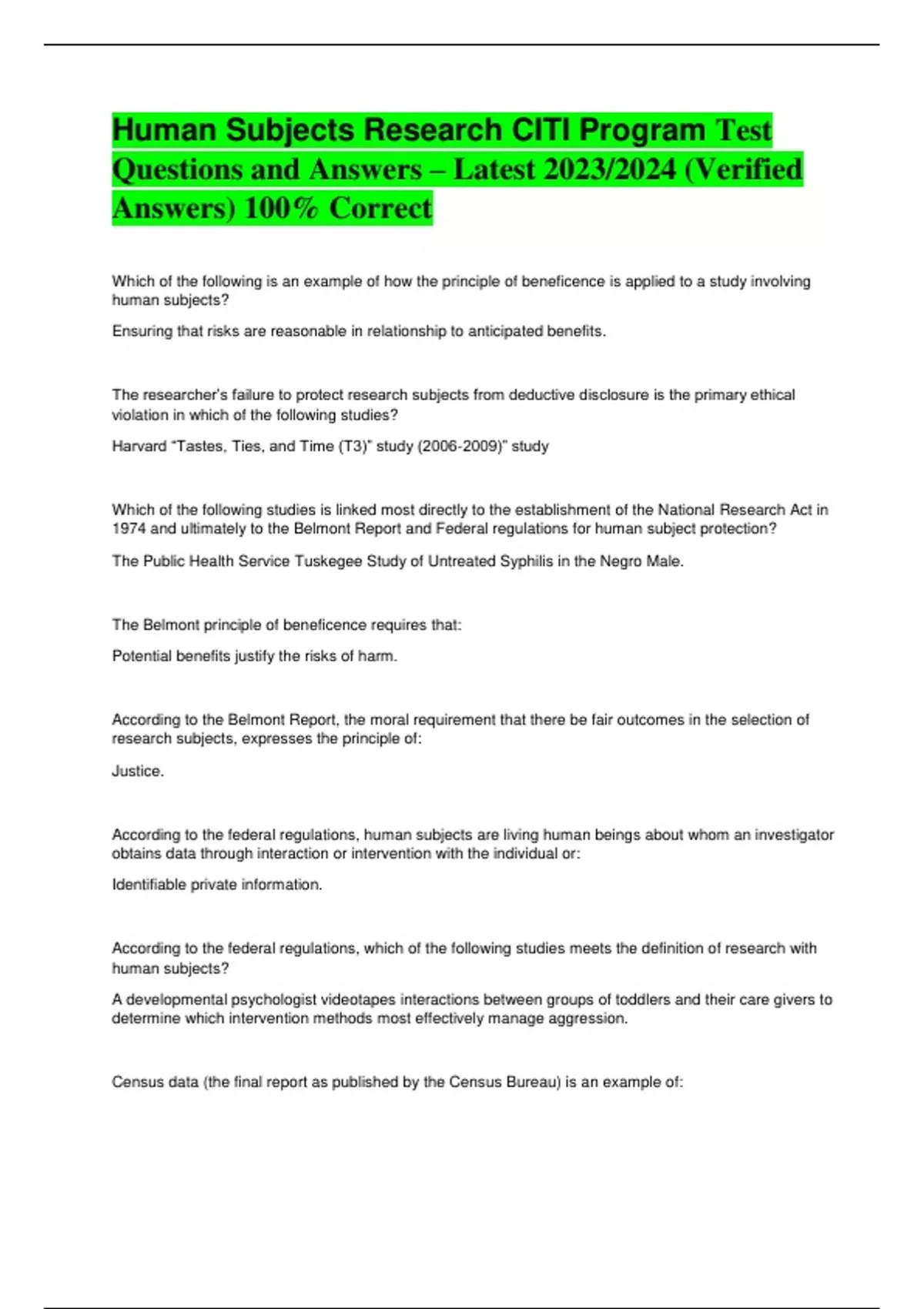 Human Subjects Research CITI Program Test Questions and Answers – Latest 2023/2024 (Verified Answers) 100% Correct

Which of the following is an example of how the principle of beneficence is applied to a study involving human subjects?

Ensuring that risks are reasonable in relationship to anticipated benefits.

The researcher's failure to protect research subjects from deductive disclosure is the primary ethical violation in which of the following studies?

Harvard "Tastes, Ties, and Time (T3)" study (2006-2009)" study

Which of the following studies is linked most directly to the establishment of the National Research Act in 1974 and ultimately to the Belmont Report and Federal regulations for human subject protection?

The Public Health Service Tuskegee Study of Untreated Syphilis in the Negro Male.

The Belmont principle of beneficence requires that:

Potential benefits justify the risks of harm.

According to the Belmont Report, the moral requirement that there be fair outcomes in the selection of research subjects, expresses the principle of:

Justice.

According to the federal regulations, human subjects are living human beings about whom an investigator obtains data through interaction or intervention with the individual or:

Identifiable private information.

According to the federal regulations, which of the following studies meets the definition of research with human subjects?

A developmental psychologist videotapes interactions between groups of toddlers and their care givers to determine which intervention methods most effectively manage aggression.

Census data (the final report as published by the Census Bureau) is an example of: